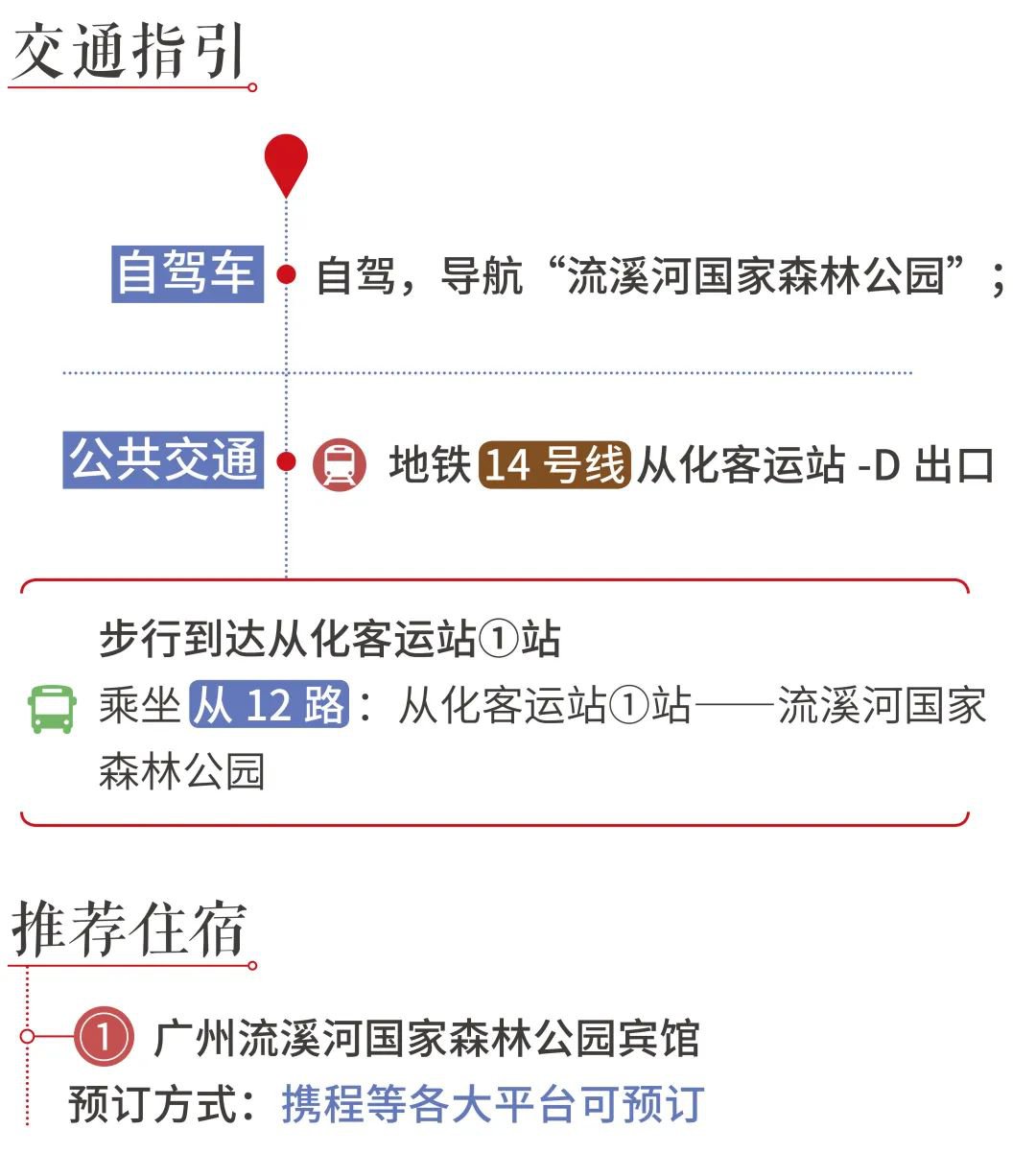 交通指引

自驾车 自驾，导航“流溪河国家森林公园”；

公共交通 地铁14号线从化客运站-D出口

步行到达从化客运站①站

乘坐从12路：从化客运站①站——流溪河国家森林公园

推荐住宿

① 广州流溪河国家森林公园宾馆

预订方式：携程等各大平台可预订